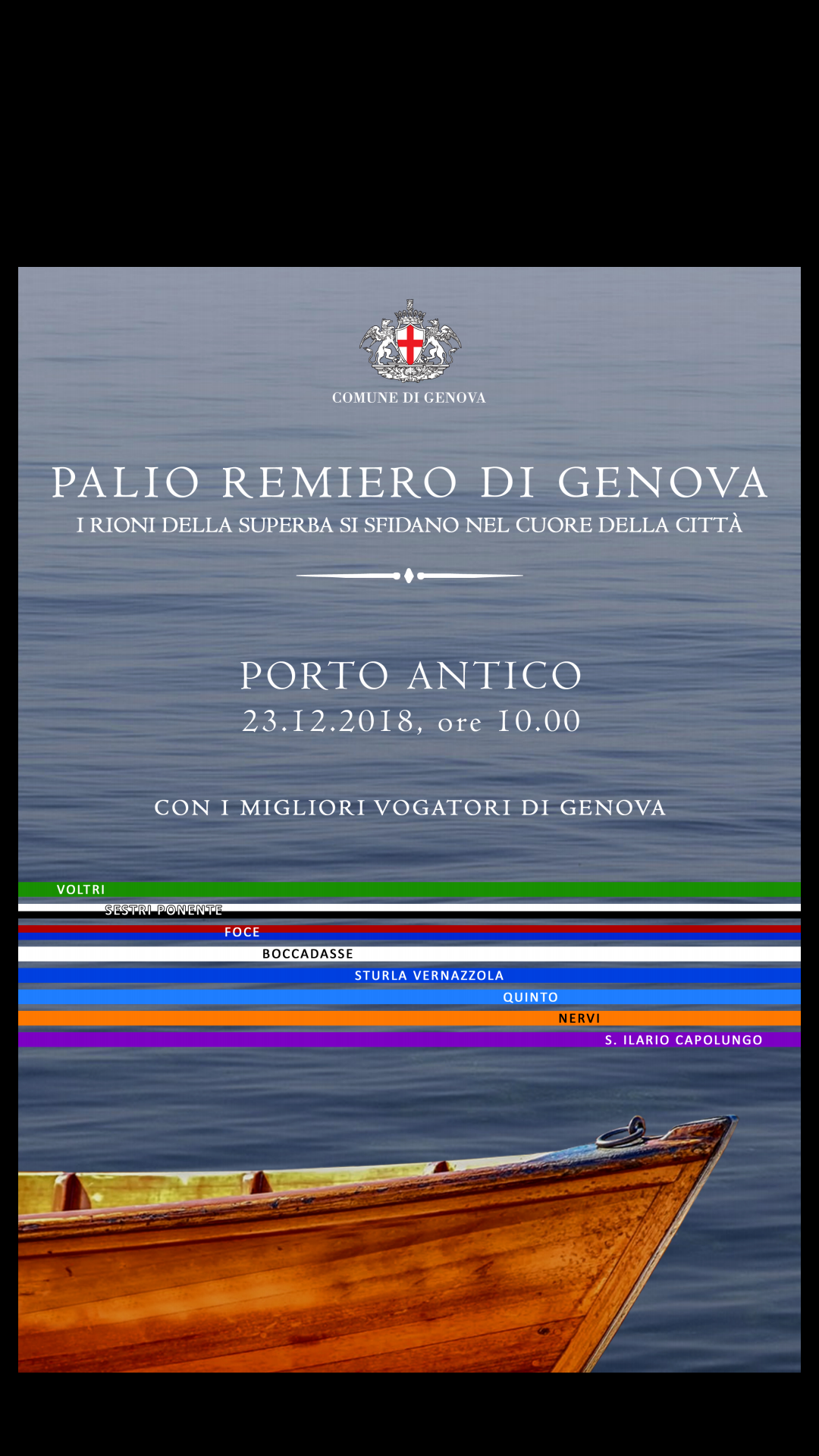 COMUNE DI GENOVA

PALIO REMIERO DI GENOVA
I RIONI DELLA SUPERBA SI SFIDANO NEL CUORE DELLA CITTÀ

PORTO ANTICO
23.12.2018, ore 10.00

CON I MIGLIORI VOGATORI DI GENOVA

VOLTRI
SESTRI PONENTE
FOCE
BOCCADASSE
STURLA VERNAZZOLA
QUINTO
NERVI
S. ILARIO CAPOLUNGO